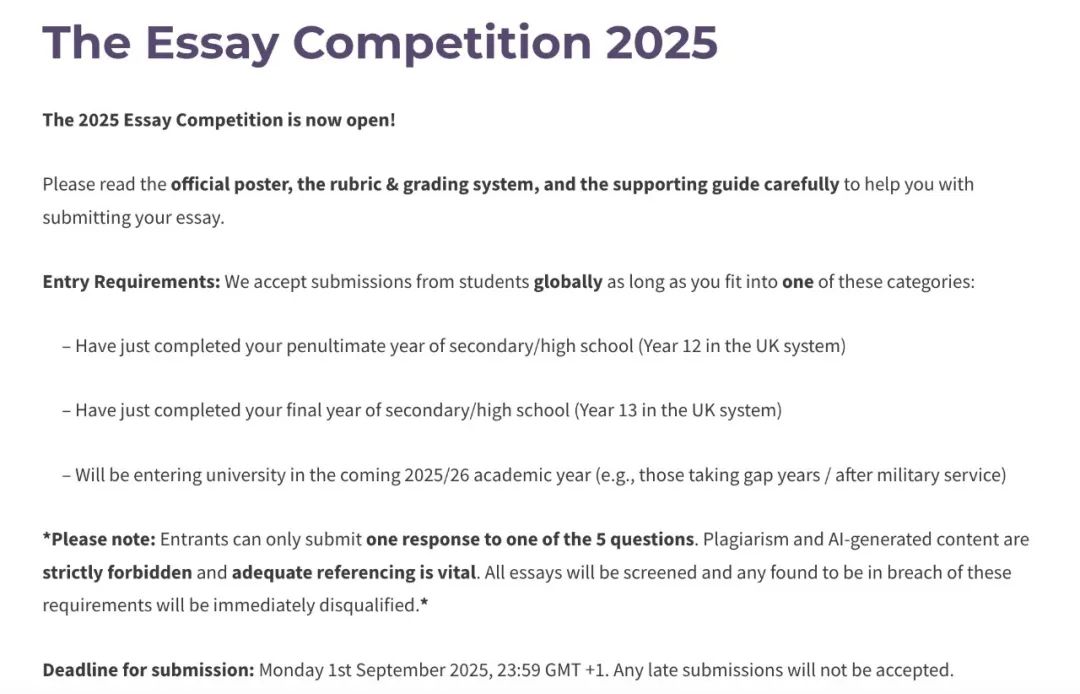 The Essay Competition 2025

The 2025 Essay Competition is now open!

Please read the official poster, the rubric & grading system, and the supporting guide carefully to help you with submitting your essay.

Entry Requirements: We accept submissions from students globally as long as you fit into one of these categories:

– Have just completed your penultimate year of secondary/high school (Year 12 in the UK system)

– Have just completed your final year of secondary/high school (Year 13 in the UK system)

– Will be entering university in the coming 2025/26 academic year (e.g., those taking gap years / after military service)

*Please note: Entrants can only submit one response to one of the 5 questions. Plagiarism and AI-generated content are strictly forbidden and adequate referencing is vital. All essays will be screened and any found to be in breach of these requirements will be immediately disqualified.*

Deadline for submission: Monday 1st September 2025, 23:59 GMT +1. Any late submissions will not be accepted.